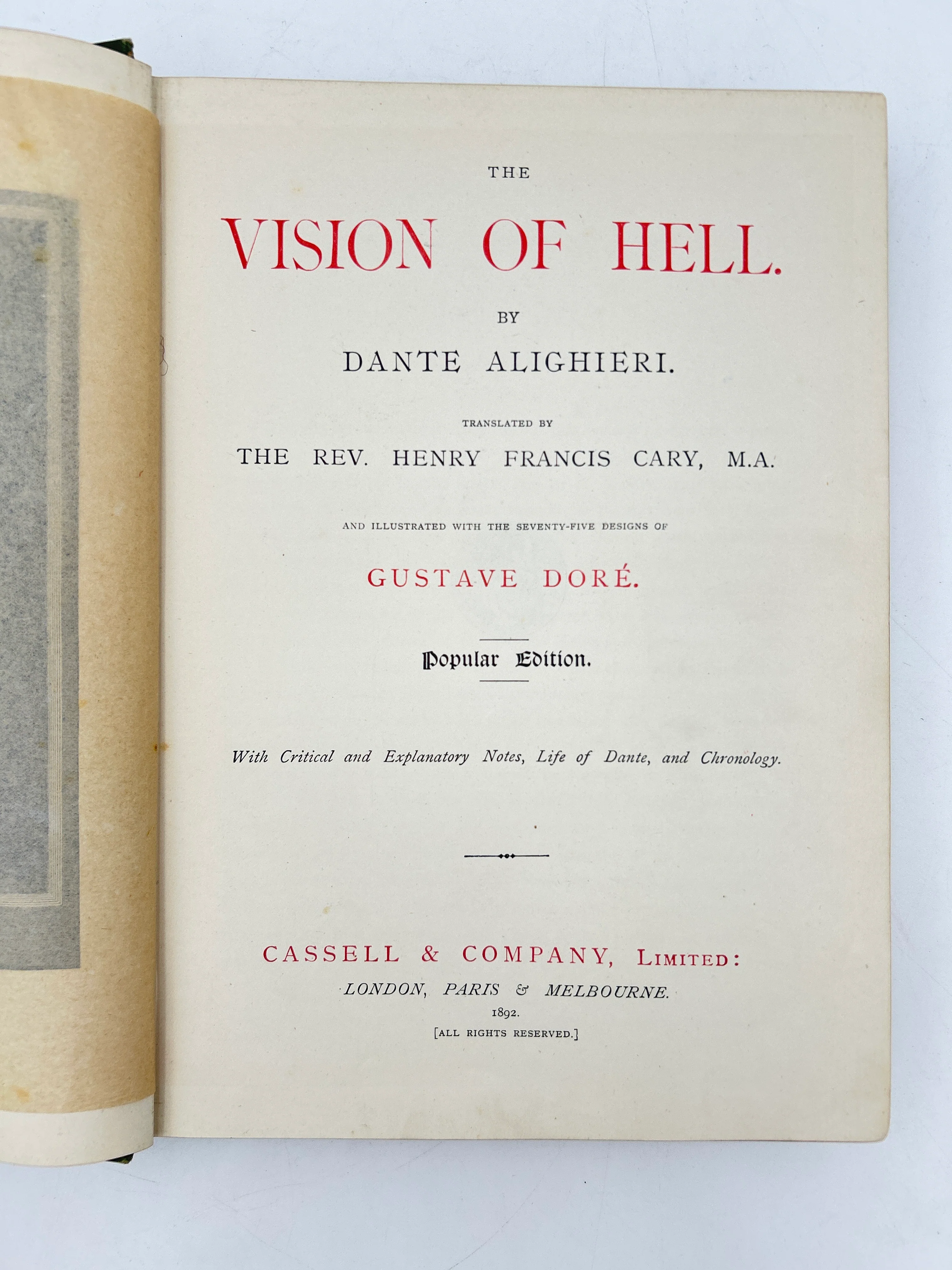 THE

VISION OF HELL.

BY

DANTE ALIGHIERI.

TRANSLATED BY

THE REV. HENRY FRANCIS CARY, M.A.

AND ILLUSTRATED WITH THE SEVENTY-FIVE DESIGNS OF

GUSTAVE DORÉ.

Popular Edition.

With Critical and Explanatory Notes, Life of Dante, and Chronology.

CASSELL & COMPANY, LIMITED:

LONDON, PARIS & MELBOURNE.

1892.

[ALL RIGHTS RESERVED.]